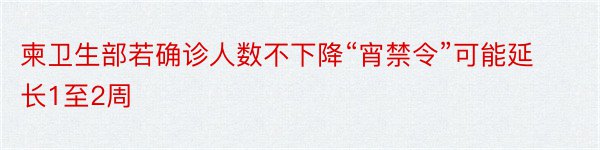 柬卫生部若确诊人数不下降“宵禁令”可能延长1至2周